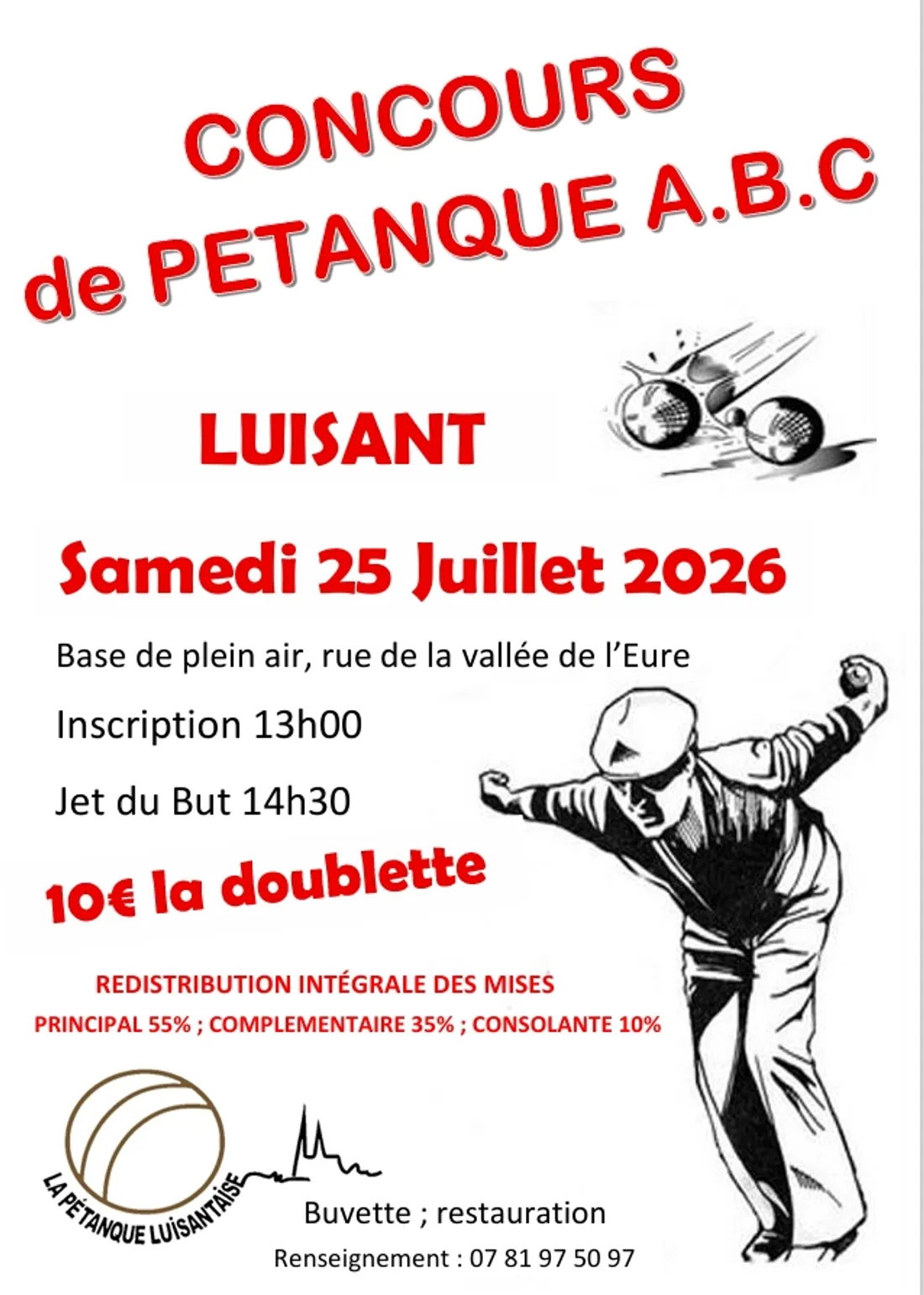 CONCOURS
de PETANQUE A.B.C

LUISANT

Samedi 25 Juillet 2026

Base de plein air, rue de la vallée de l'Eure

Inscription 13h00

Jet du But 14h30

10€ la doublette

REDISTRIBUTION INTÉGRALE DES MISES
PRINCIPAL 55% ; COMPLEMENTAIRE 35% ; CONSOLANTE 10%

LA PÉTANQUE LUISANTAISE

Buvette ; restauration

Renseignement : 07 81 97 50 97